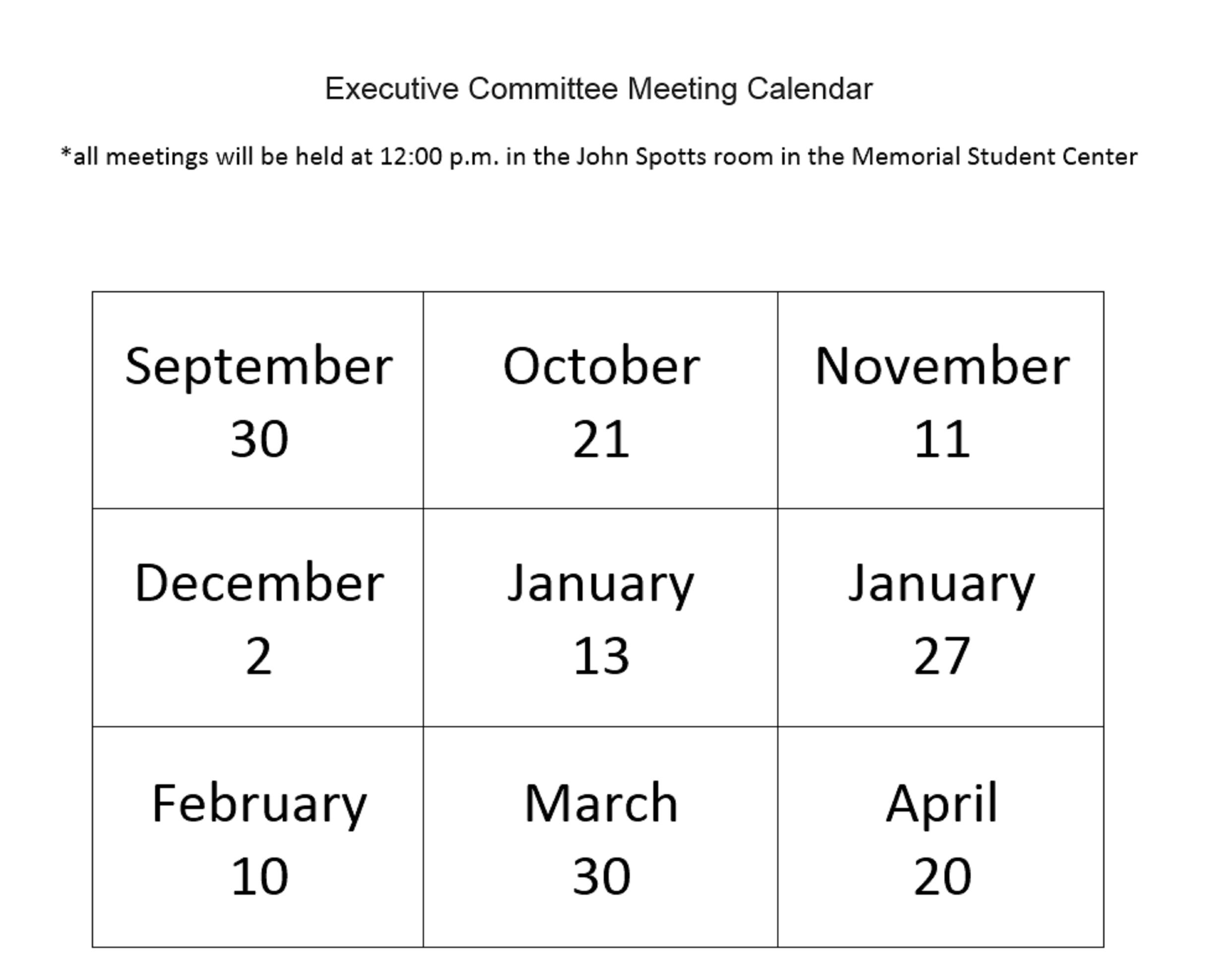 Executive Committee Meeting Calendar

*all meetings will be held at 12:00 p.m. in the John Spotts room in the Memorial Student Center

| September 30 | October 21 | November 11 |
|---|---|---|
| December 2 | January 13 | January 27 |
| February 10 | March 30 | April 20 |